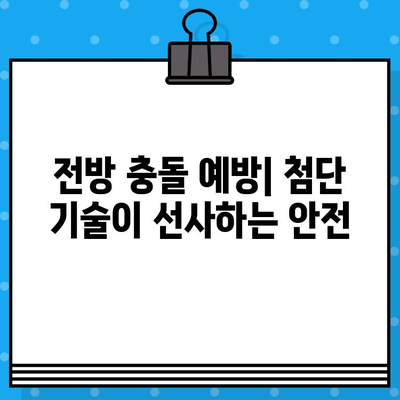 전방 충돌 예방| 첨단 기술이 선사하는 안전